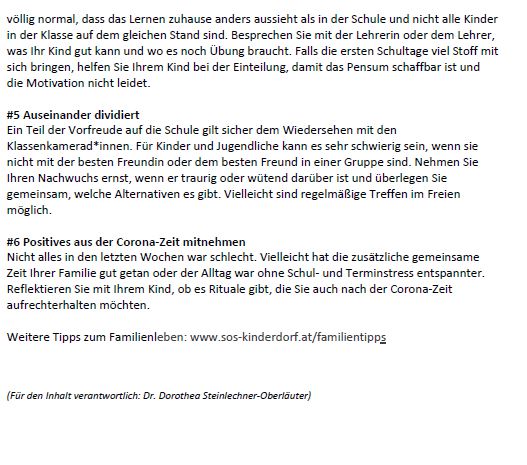 völlig normal, dass das Lernen zuhause anders aussieht als in der Schule und nicht alle Kinder in der Klasse auf dem gleichen Stand sind. Besprechen Sie mit der Lehrerin oder dem Lehrer, was Ihr Kind gut kann und wo es noch Übung braucht. Falls die ersten Schultage viel Stoff mit sich bringen, helfen Sie Ihrem Kind bei der Einteilung, damit das Pensum schaffbar ist und die Motivation nicht leidet.

#5 Auseinander dividiert
Ein Teil der Vorfreude auf die Schule gilt sicher dem Wiedersehen mit den Klassenkamerad*innen. Für Kinder und Jugendliche kann es sehr schwierig sein, wenn sie nicht mit der besten Freundin oder dem besten Freund in einer Gruppe sind. Nehmen Sie Ihren Nachwuchs ernst, wenn er traurig oder wütend darüber ist und überlegen Sie gemeinsam, welche Alternativen es gibt. Vielleicht sind regelmäßige Treffen im Freien möglich.

#6 Positives aus der Corona-Zeit mitnehmen
Nicht alles in den letzten Wochen war schlecht. Vielleicht hat die zusätzliche gemeinsame Zeit Ihrer Familie gut getan oder der Alltag war ohne Schul- und Terminstress entspannter. Reflektieren Sie mit Ihrem Kind, ob es Rituale gibt, die Sie auch nach der Corona-Zeit aufrechterhalten möchten.

Weitere Tipps zum Familienleben: www.sos-kinderdorf.at/familientipps

(Für den Inhalt verantwortlich: Dr. Dorothea Steinlechner-Oberläuter)